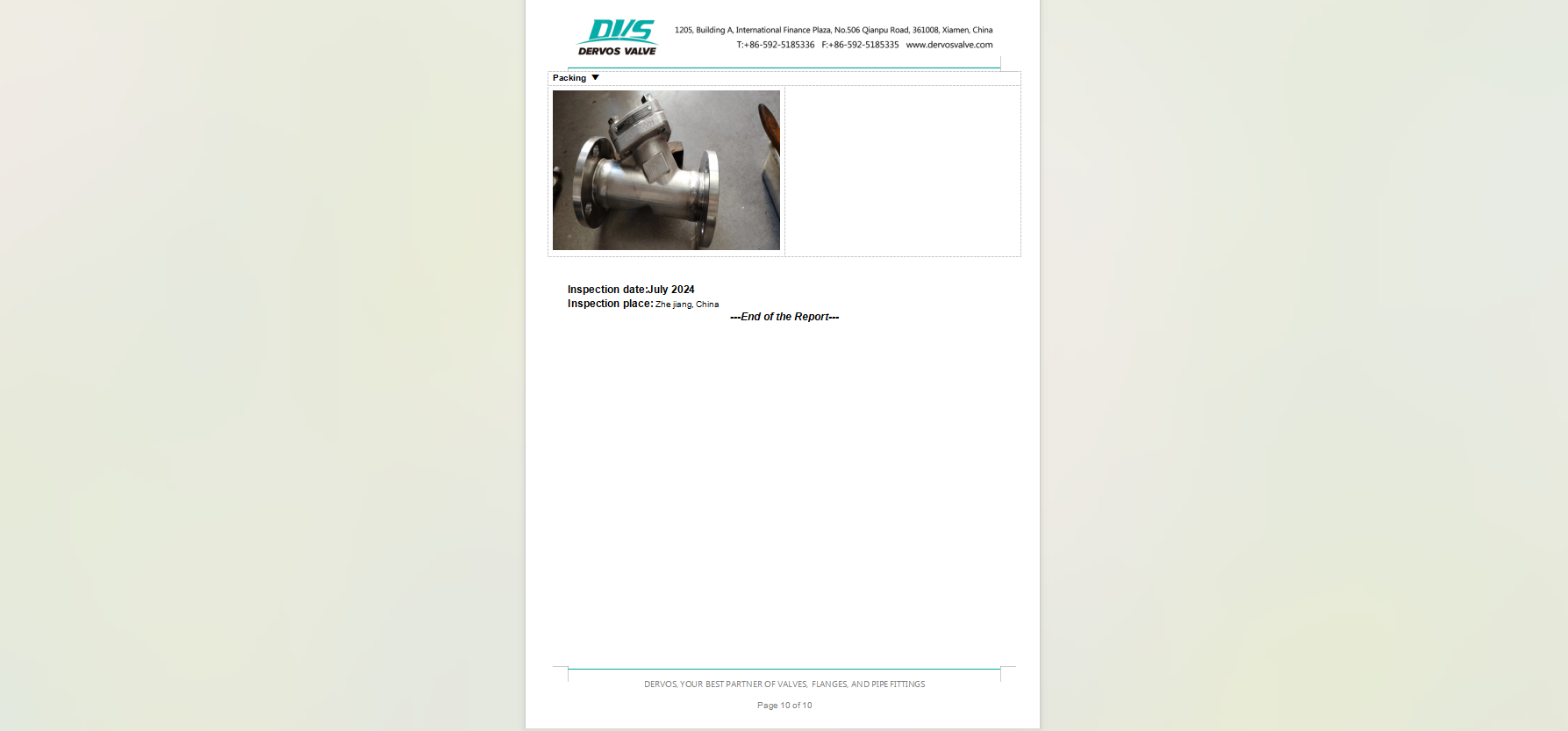 DVS
DERVOS VALVE

1205, Building A, International Finance Plaza, No.506 Qianpu Road, 361008, Xiamen, China
T:+86-592-5185336 F:+86-592-5185335 www.dervosvalve.com

Packing ▼

Inspection date:July 2024
Inspection place: Zhe jiang, China

---End of the Report---

DERVOS, YOUR BEST PARTNER OF VALVES, FLANGES, AND PIPE FITTINGS

Page 10 of 10